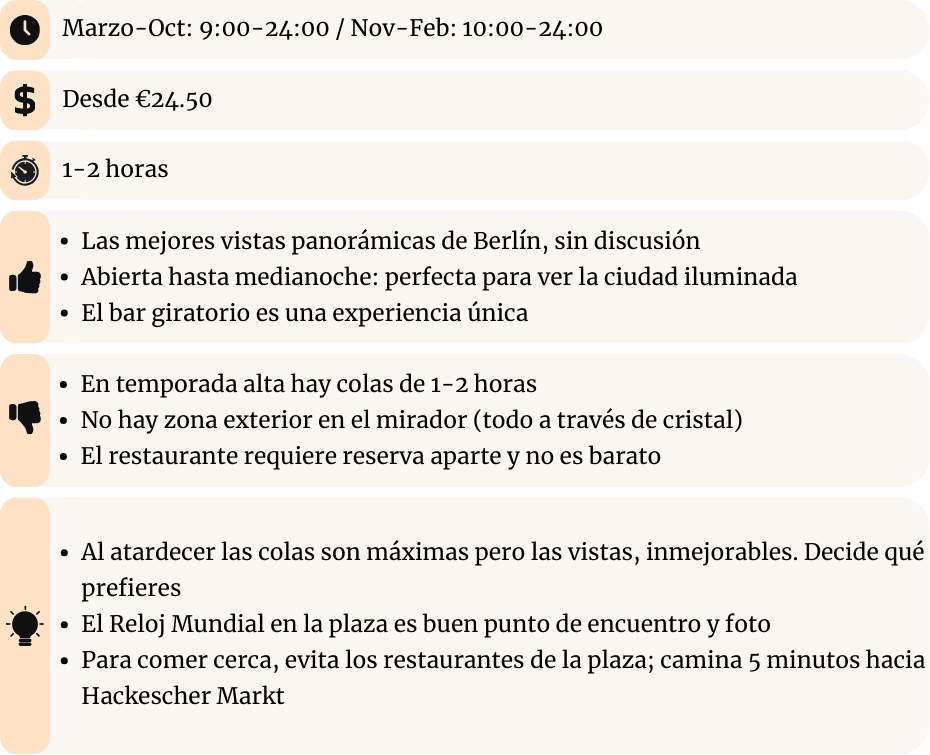 Marzo-Oct: 9:00-24:00 / Nov-Feb: 10:00-24:00

Desde €24.50

1-2 horas

- Las mejores vistas panorámicas de Berlín, sin discusión
- Abierta hasta medianoche: perfecta para ver la ciudad iluminada
- El bar giratorio es una experiencia única

- En temporada alta hay colas de 1-2 horas
- No hay zona exterior en el mirador (todo a través de cristal)
- El restaurante requiere reserva aparte y no es barato

- Al atardecer las colas son máximas pero las vistas, inmejorables. Decide qué prefieres
- El Reloj Mundial en la plaza es buen punto de encuentro y foto
- Para comer cerca, evita los restaurantes de la plaza; camina 5 minutos hacia Hackescher Markt